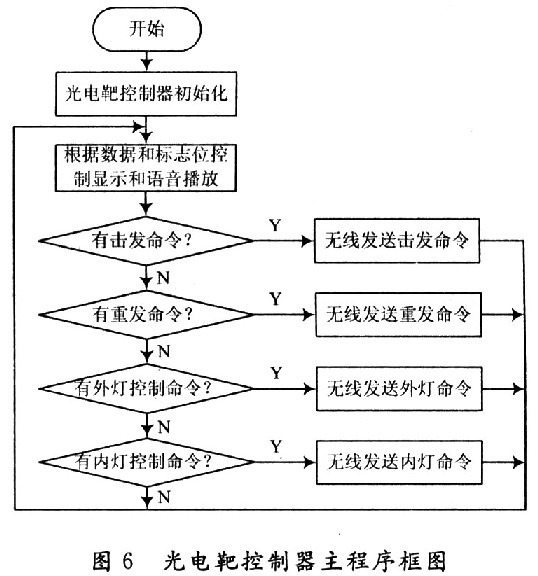 开始

光电靶控制器初始化

根据数据和标志位控制显示和语音播放

有击发命令？

Y

无线发送击发命令

N

有重发命令？

Y

无线发送重发命令

N

有外灯控制命令？

Y

无线发送外灯命令

N

有内灯控制命令？

Y

无线发送内灯命令

N

图 6　光电靶控制器主程序框图